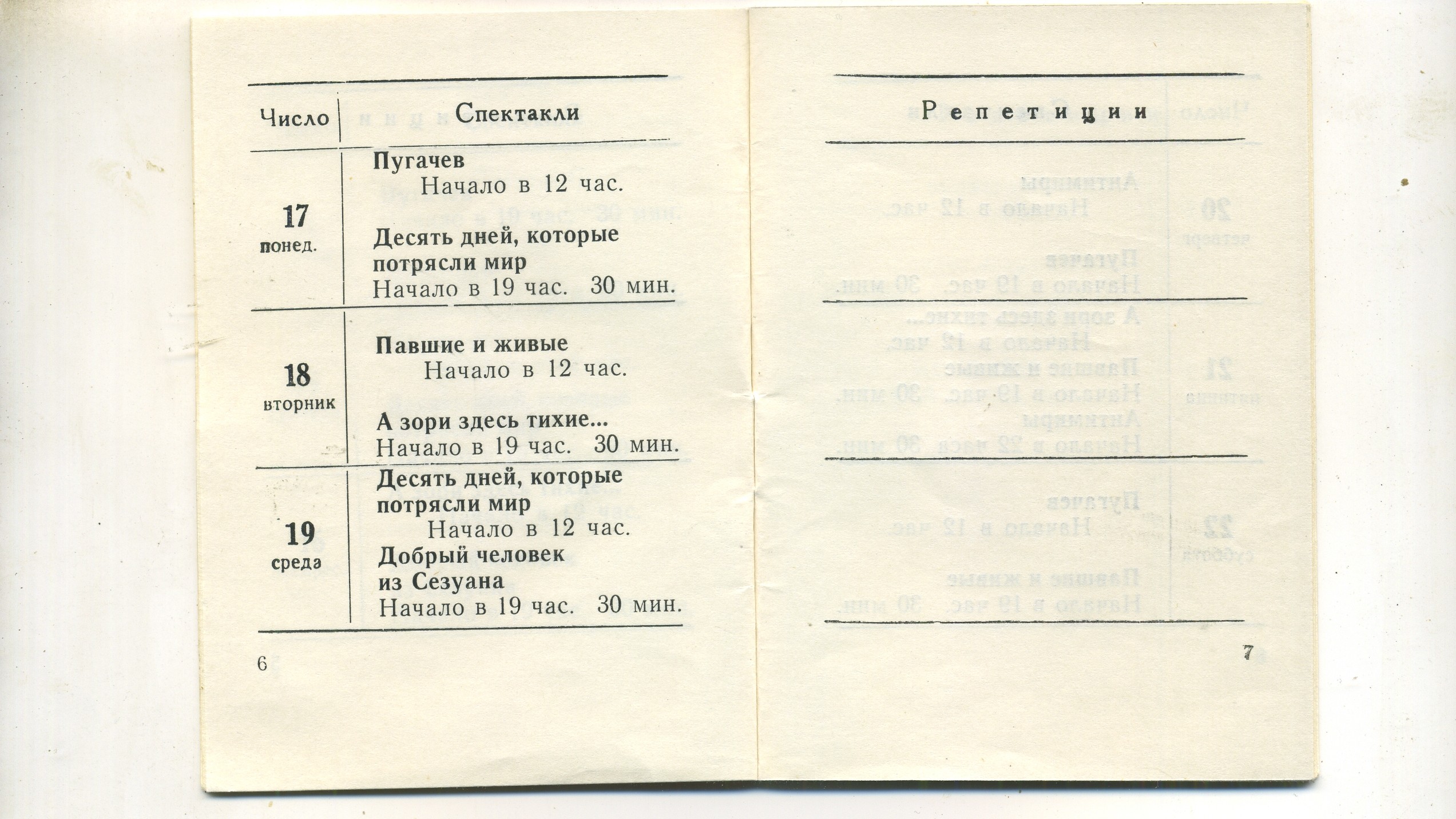 | Число | Спектакли |
|---|---|
| 17 понед. | **Пугачев** Начало в 12 час. **Десять дней, которые потрясли мир** Начало в 19 час. 30 мин. |
| 18 вторник | **Павшие и живые** Начало в 12 час. **А зори здесь тихие...** Начало в 19 час. 30 мин. |
| 19 среда | **Десять дней, которые потрясли мир** Начало в 12 час. **Добрый человек из Сезуана** Начало в 19 час. 30 мин. |

6

Репетиции

7